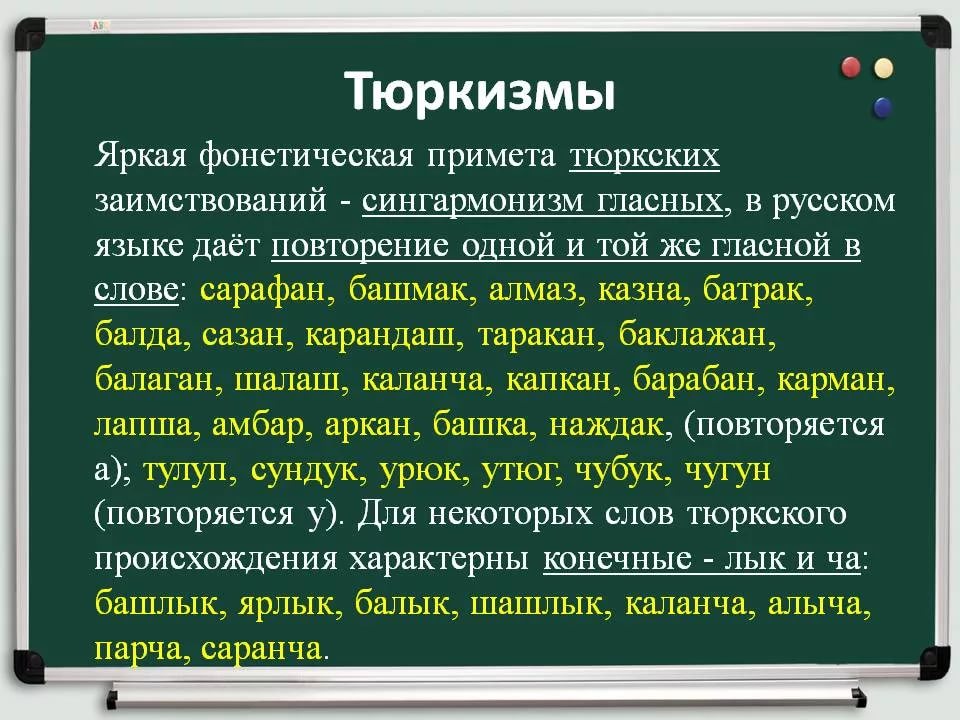 Тюркизмы

Яркая фонетическая примета тюркских заимствований - сингармонизм гласных, в русском языке даёт повторение одной и той же гласной в слове: сарафан, башмак, алмаз, казна, батрак, балда, сазан, карандаш, таракан, баклажан, балаган, шалаш, каланча, капкан, барабан, карман, лапша, амбар, аркан, башка, наждак, (повторяется а); тулуп, сундук, урюк, утюг, чубук, чугун (повторяется у). Для некоторых слов тюркского происхождения характерны конечные - лык и ча: башлык, ярлык, балык, шашлык, каланча, алыча, парча, саранча.